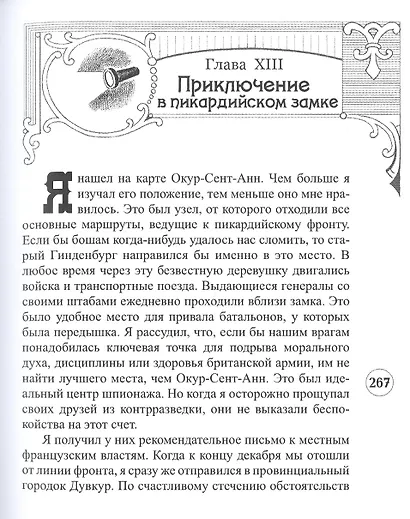 Глава XIII
Приключение в пикардийском замке

Я нашел на карте Окур-Сент-Анн. Чем больше я изучал его положение, тем меньше оно мне нравилось. Это был узел, от которого отходили все основные маршруты, ведущие к пикардийскому фронту. Если бы бошам когда-нибудь удалось нас сломить, то старый Гинденбург направился бы именно в это место. В любое время через эту безвестную деревушку двигались войска и транспортные поезда. Выдающиеся генералы со своими штабами ежедневно проходили вблизи замка. Это было удобное место для привала батальонов, у которых была передышка. Я рассудил, что, если бы нашим врагам понадобилась ключевая точка для подрыва морального духа, дисциплины или здоровья британской армии, им не найти лучшего места, чем Окур-Сент-Анн. Это был идеальный центр шпионажа. Но когда я осторожно прощупал своих друзей из контрразведки, они не выказали беспокойства на этот счет.

267

Я получил у них рекомендательное письмо к местным французским властям. Когда к концу декабря мы отошли от линии фронта, я сразу же отправился в провинциальный городок Дувкур. По счастливому стечению обстоятельств